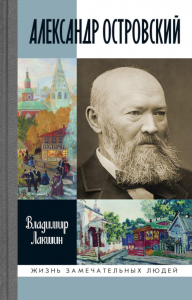 АЛЕКСАНДР ОСТРОВСКИЙ

Владимир Лакшин

ЖИЗНЬ ЗАМЕЧАТЕЛЬНЫХ ЛЮДЕЙ